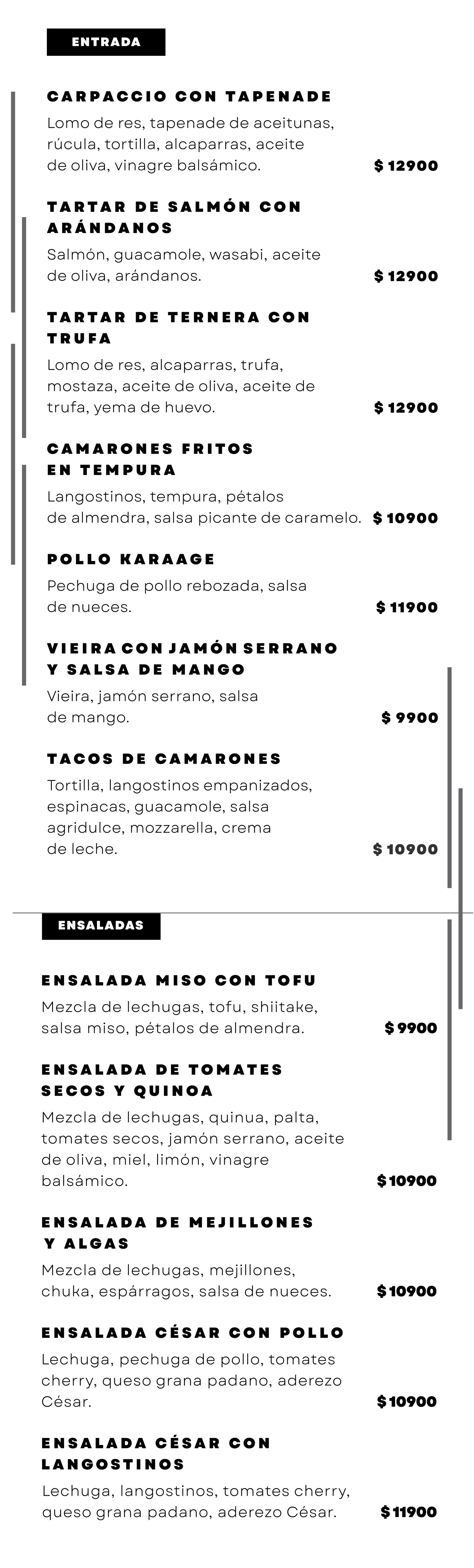 ENTRADA

CARPACCIO CON TAPENADE

Lomo de res, tapenade de aceitunas, rúcula, tortilla, alcaparras, aceite de oliva, vinagre balsámico.

$ 12900

TARTAR DE SALMÓN CON ARÁNDANOS

Salmón, guacamole, wasabi, aceite de oliva, arándanos.

$ 12900

TARTAR DE TERNERA CON TRUFA

Lomo de res, alcaparras, trufa, mostaza, aceite de oliva, aceite de trufa, yema de huevo.

$ 12900

CAMARONES FRITOS EN TEMPURA

Langostinos, tempura, pétalos de almendra, salsa picante de caramelo.

$ 10900

POLLO KARAAGE

Pechuga de pollo rebozada, salsa de nueces.

$ 11900

VIEIRA CON JAMÓN SERRANO Y SALSA DE MANGO

Vieira, jamón serrano, salsa de mango.

$ 9900

TACOS DE CAMARONES

Tortilla, langostinos empanizados, espinacas, guacamole, salsa agridulce, mozzarella, crema de leche.

$ 10900

ENSALADAS

ENSALADA MISO CON TOFU

Mezcla de lechugas, tofu, shiitake, salsa miso, pétalos de almendra.

$ 9900

ENSALADA DE TOMATES SECOS Y QUINOA

Mezcla de lechugas, quinua, palta, tomates secos, jamón serrano, aceite de oliva, miel, limón, vinagre balsámico.

$ 10900

ENSALADA DE MEJILLONES Y ALGAS

Mezcla de lechugas, mejillones, chuka, espárragos, salsa de nueces.

$ 10900

ENSALADA CÉSAR CON POLLO

Lechuga, pechuga de pollo, tomates cherry, queso grana padano, aderezo César.

$ 10900

ENSALADA CÉSAR CON LANGOSTINOS

Lechuga, langostinos, tomates cherry, queso grana padano, aderezo César.

$ 11900